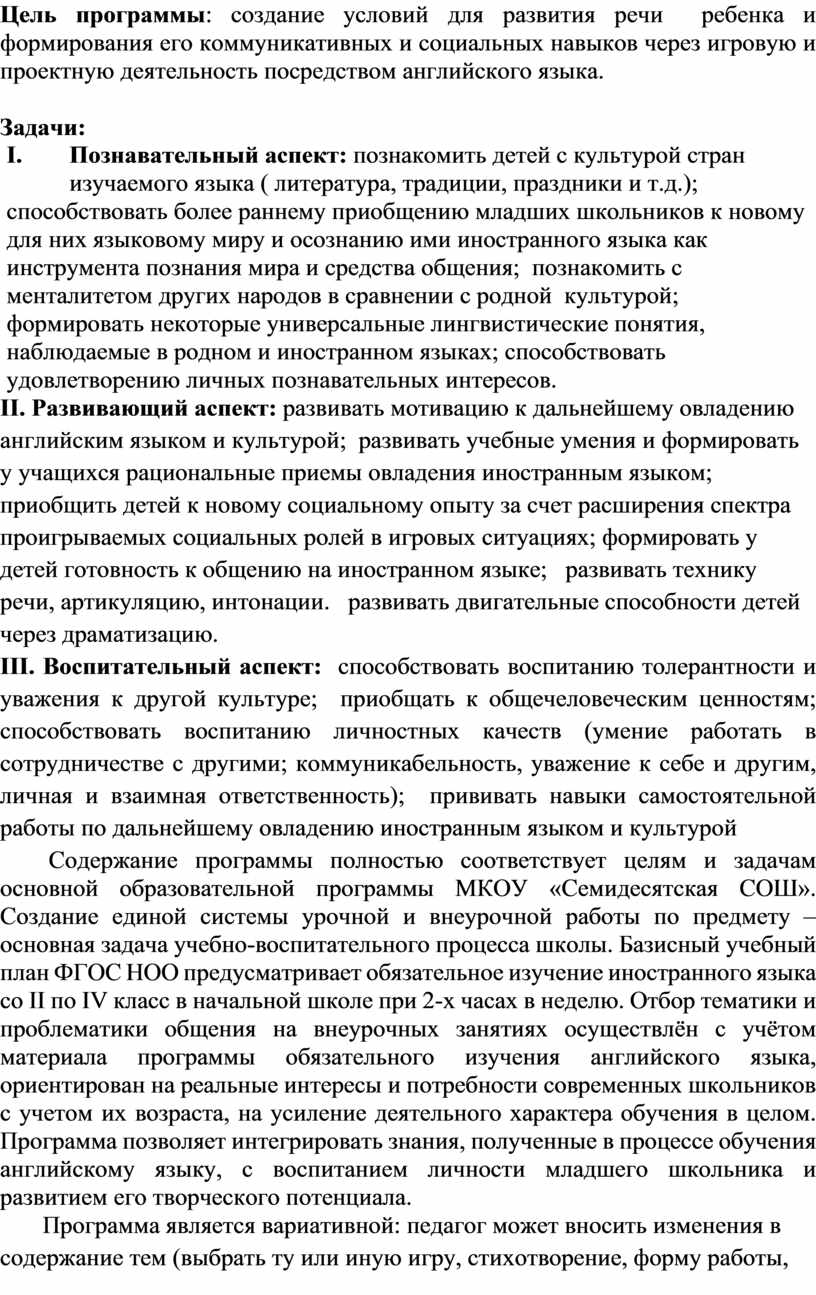 Цель программы: создание условий для развития речи ребенка и формирования его коммуникативных и социальных навыков через игровую и проектную деятельность посредством английского языка.

Задачи:
I. Познавательный аспект: познакомить детей с культурой стран изучаемого языка ( литература, традиции, праздники и т.д.); способствовать более раннему приобщению младших школьников к новому для них языковому миру и осознанию ими иностранного языка как инструмента познания мира и средства общения; познакомить с менталитетом других народов в сравнении с родной культурой; формировать некоторые универсальные лингвистические понятия, наблюдаемые в родном и иностранном языках; способствовать удовлетворению личных познавательных интересов.
II. Развивающий аспект: развивать мотивацию к дальнейшему овладению английским языком и культурой; развивать учебные умения и формировать у учащихся рациональные приемы овладения иностранным языком; приобщить детей к новому социальному опыту за счет расширения спектра проигрываемых социальных ролей в игровых ситуациях; формировать у детей готовность к общению на иностранном языке; развивать технику речи, артикуляцию, интонации. развивать двигательные способности детей через драматизацию.
III. Воспитательный аспект: способствовать воспитанию толерантности и уважения к другой культуре; приобщать к общечеловеческим ценностям; способствовать воспитанию личностных качеств (умение работать в сотрудничестве с другими; коммуникабельность, уважение к себе и другим, личная и взаимная ответственность); прививать навыки самостоятельной работы по дальнейшему овладению иностранным языком и культурой

Содержание программы полностью соответствует целям и задачам основной образовательной программы МКОУ «Семидесятская СОШ». Создание единой системы урочной и внеурочной работы по предмету – основная задача учебно-воспитательного процесса школы. Базисный учебный план ФГОС НОО предусматривает обязательное изучение иностранного языка со II по IV класс в начальной школе при 2-х часах в неделю. Отбор тематики и проблематики общения на внеурочных занятиях осуществлён с учётом материала программы обязательного изучения английского языка, ориентирован на реальные интересы и потребности современных школьников с учетом их возраста, на усиление деятельного характера обучения в целом. Программа позволяет интегрировать знания, полученные в процессе обучения английскому языку, с воспитанием личности младшего школьника и развитием его творческого потенциала.

Программа является вариативной: педагог может вносить изменения в содержание тем (выбрать ту или иную игру, стихотворение, форму работы,